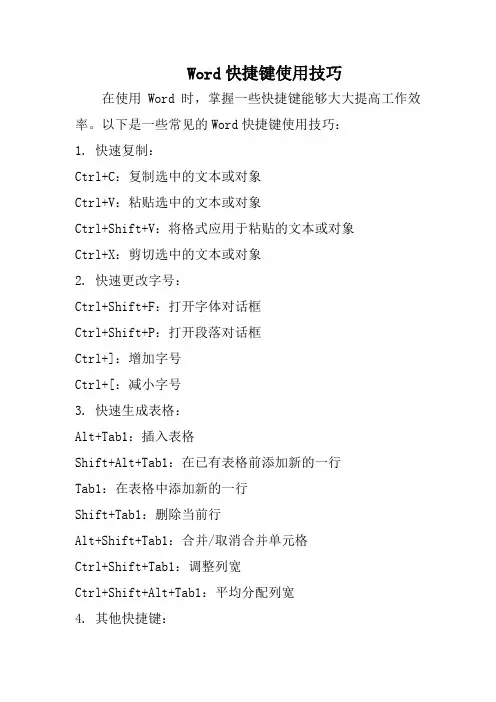 Word 快捷键使用技巧

在使用 Word 时，掌握一些快捷键能够大大提高工作效率。以下是一些常见的 Word 快捷键使用技巧：

1. 快速复制：

Ctrl+C：复制选中的文本或对象

Ctrl+V：粘贴选中的文本或对象

Ctrl+Shift+V：将格式应用于粘贴的文本或对象

Ctrl+X：剪切选中的文本或对象

2. 快速更改字号：

Ctrl+Shift+F：打开字体对话框

Ctrl+Shift+P：打开段落对话框

Ctrl+]：增加字号

Ctrl+[：减小字号

3. 快速生成表格：

Alt+Tab1：插入表格

Shift+Alt+Tab1：在已有表格前添加新的一行

Tab1：在表格中添加新的一行

Shift+Tab1：删除当前行

Alt+Shift+Tab1：合并/取消合并单元格

Ctrl+Shift+Tab1：调整列宽

Ctrl+Shift+Alt+Tab1：平均分配列宽

4. 其他快捷键：